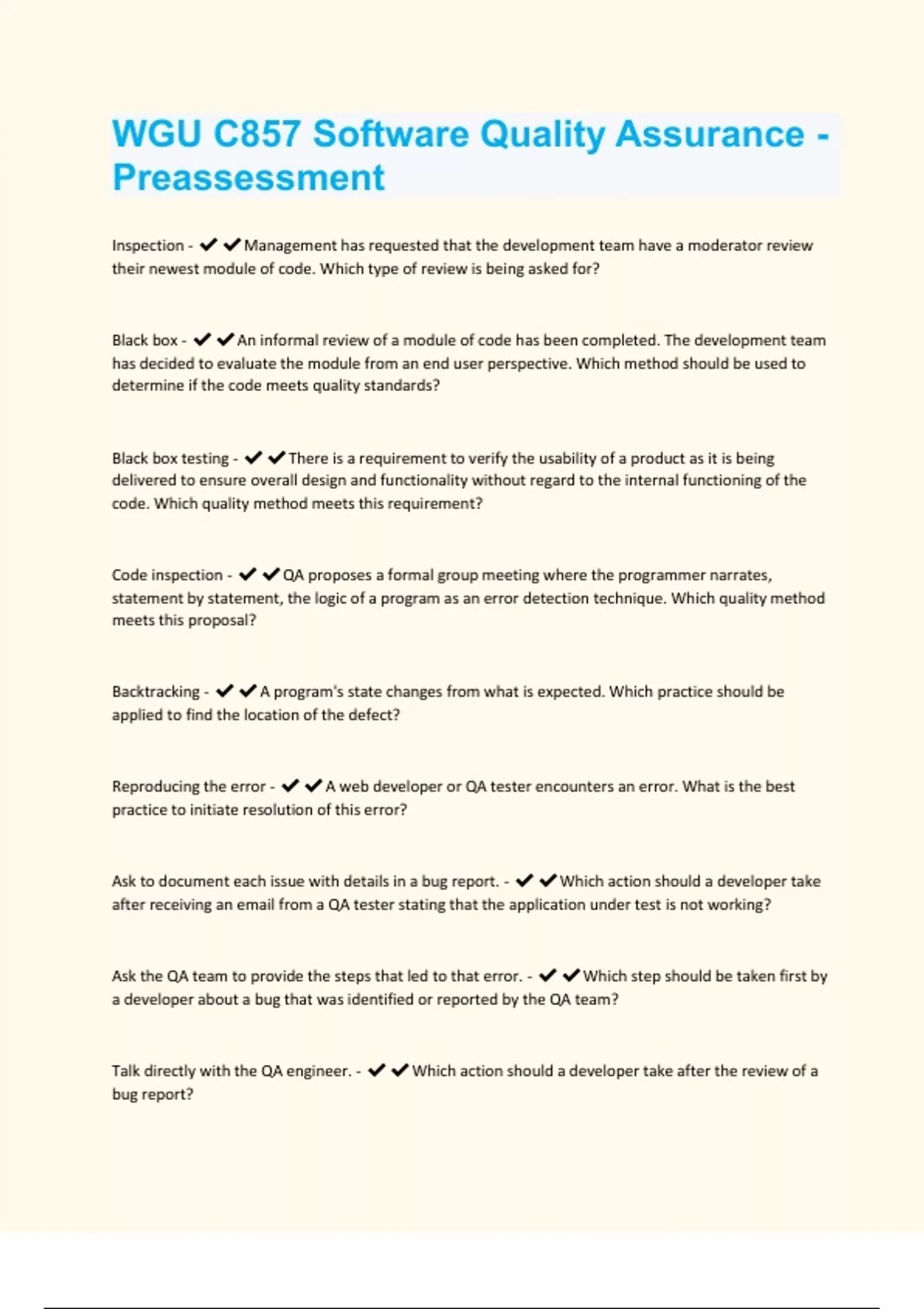 WGU C857 Software Quality Assurance - Preassessment

Inspection - ✔✔Management has requested that the development team have a moderator review their newest module of code. Which type of review is being asked for?

Black box - ✔✔An informal review of a module of code has been completed. The development team has decided to evaluate the module from an end user perspective. Which method should be used to determine if the code meets quality standards?

Black box testing - ✔✔There is a requirement to verify the usability of a product as it is being delivered to ensure overall design and functionality without regard to the internal functioning of the code. Which quality method meets this requirement?

Code inspection - ✔✔QA proposes a formal group meeting where the programmer narrates, statement by statement, the logic of a program as an error detection technique. Which quality method meets this proposal?

Backtracking - ✔✔A program's state changes from what is expected. Which practice should be applied to find the location of the defect?

Reproducing the error - ✔✔A web developer or QA tester encounters an error. What is the best practice to initiate resolution of this error?

Ask to document each issue with details in a bug report. - ✔✔Which action should a developer take after receiving an email from a QA tester stating that the application under test is not working?

Ask the QA team to provide the steps that led to that error. - ✔✔Which step should be taken first by a developer about a bug that was identified or reported by the QA team?

Talk directly with the QA engineer. - ✔✔Which action should a developer take after the review of a bug report?